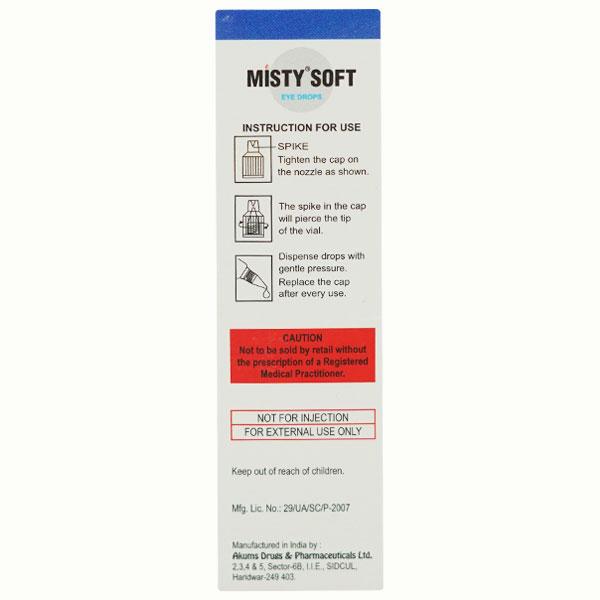 MISTY® SOFT
EYE DROPS

INSTRUCTION FOR USE

SPIKE
Tighten the cap on the nozzle as shown.

The spike in the cap will pierce the tip of the vial.

Dispense drops with gentle pressure.
Replace the cap after every use.

CAUTION
Not to be sold by retail without the prescription of a Registered Medical Practitioner.

NOT FOR INJECTION
FOR EXTERNAL USE ONLY

Keep out of reach of children.

Mfg. Lic. No.: 29/UA/SC/P-2007

Manufactured in India by :
Akums Drugs & Pharmaceuticals Ltd.
2,3,4 & 5, Sector-6B, I.I.E., SIDCUL,
Haridwar-249 403.